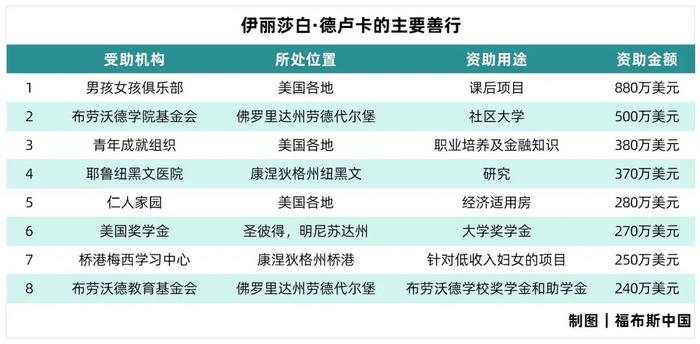 伊丽莎白·德卢卡的主要善行

|  | 受助机构 | 所处位置 | 资助用途 | 资助金额 |
|---|---|---|---|---|
| 1 | 男孩女孩俱乐部 | 美国各地 | 课后项目 | 880万美元 |
| 2 | 布劳沃德学院基金会 | 佛罗里达州劳德代尔堡 | 社区大学 | 500万美元 |
| 3 | 青年成就组织 | 美国各地 | 职业培养及金融知识 | 380万美元 |
| 4 | 耶鲁纽黑文医院 | 康涅狄格州纽黑文 | 研究 | 370万美元 |
| 5 | 仁人家园 | 美国各地 | 经济适用房 | 280万美元 |
| 6 | 美国奖学金 | 圣彼得，明尼苏达州 | 大学奖学金 | 270万美元 |
| 7 | 桥港梅西学习中心 | 康涅狄格州桥港 | 针对低收入妇女的项目 | 250万美元 |
| 8 | 布劳沃德教育基金会 | 佛罗里达州劳德代尔堡 | 布劳沃德学校奖学金和助学金 | 240万美元 |

制图 | 福布斯中国